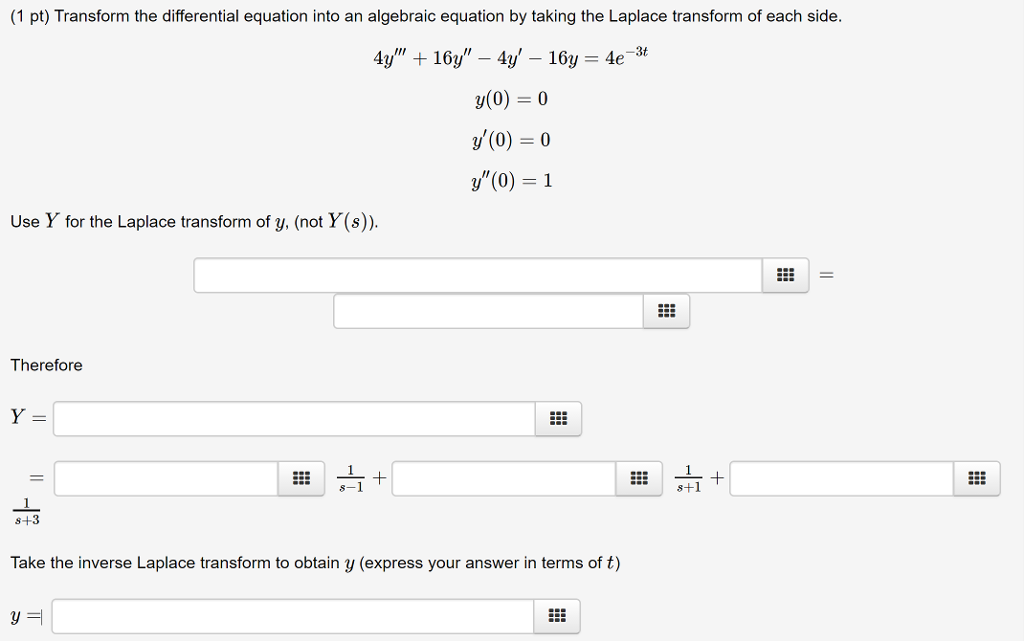 (1 pt) Transform the differential equation into an algebraic equation by taking the Laplace transform of each side.

$4y''' + 16y'' - 4y' - 16y = 4e^{-3t}$

$y(0) = 0$

$y'(0) = 0$

$y''(0) = 1$

Use $Y$ for the Laplace transform of $y$, (not $Y(s)$).

$=$

Therefore

$Y =$

$=$ $\frac{1}{s-1} +$ $\frac{1}{s+1} +$ $\frac{1}{s+3}$

Take the inverse Laplace transform to obtain $y$ (express your answer in terms of $t$)

$y =$